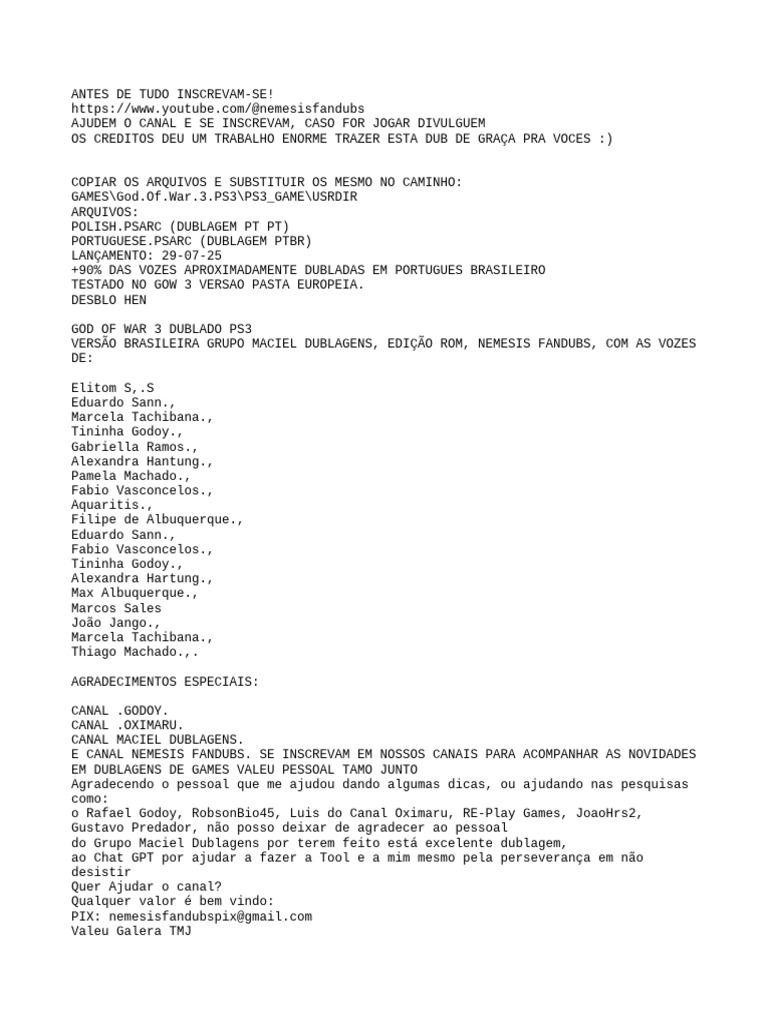 ANTES DE TUDO INSCREVAM-SE!
https://www.youtube.com/@nemesisfandubs
AJUDEM O CANAL E SE INSCREVAM, CASO FOR JOGAR DIVULGUEM
OS CREDITOS DEU UM TRABALHO ENORME TRAZER ESTA DUB DE GRAÇA PRA VOCES :)

COPIAR OS ARQUIVOS E SUBSTITUIR OS MESMO NO CAMINHO:
GAMES\God.Of.War.3.PS3\PS3_GAME\USRDIR
ARQUIVOS:
POLISH.PSARC (DUBLAGEM PT PT)
PORTUGUESE.PSARC (DUBLAGEM PTBR)
LANÇAMENTO: 29-07-25
+90% DAS VOZES APROXIMADAMENTE DUBLADAS EM PORTUGUES BRASILEIRO
TESTADO NO GOW 3 VERSAO PASTA EUROPEIA.
DESBLO HEN

GOD OF WAR 3 DUBLADO PS3
VERSÃO BRASILEIRA GRUPO MACIEL DUBLAGENS, EDIÇÃO ROM, NEMESIS FANDUBS, COM AS VOZES DE:

Elitom S,.S
Eduardo Sann.,
Marcela Tachibana.,
Tininha Godoy.,
Gabriella Ramos.,
Alexandra Hantung.,
Pamela Machado.,
Fabio Vasconcelos.,
Aquaritis.,
Filipe de Albuquerque.,
Eduardo Sann.,
Fabio Vasconcelos.,
Tininha Godoy.,
Alexandra Hartung.,
Max Albuquerque.,
Marcos Sales
João Jango.,
Marcela Tachibana.,
Thiago Machado.,.

AGRADECIMENTOS ESPECIAIS:

CANAL .GODOY.
CANAL .OXIMARU.
CANAL MACIEL DUBLAGENS.
E CANAL NEMESIS FANDUBS. SE INSCREVAM EM NOSSOS CANAIS PARA ACOMPANHAR AS NOVIDADES EM DUBLAGENS DE GAMES VALEU PESSOAL TAMO JUNTO
Agradecendo o pessoal que me ajudou dando algumas dicas, ou ajudando nas pesquisas como:
o Rafael Godoy, RobsonBio45, Luis do Canal Oximaru, RE-Play Games, JoaoHrs2, Gustavo Predador, não posso deixar de agradecer ao pessoal
do Grupo Maciel Dublagens por terem feito está excelente dublagem,
ao Chat GPT por ajudar a fazer a Tool e a mim mesmo pela perseverança em não desistir
Quer Ajudar o canal?
Qualquer valor é bem vindo:
PIX: nemesisfandubspix@gmail.com
Valeu Galera TMJ